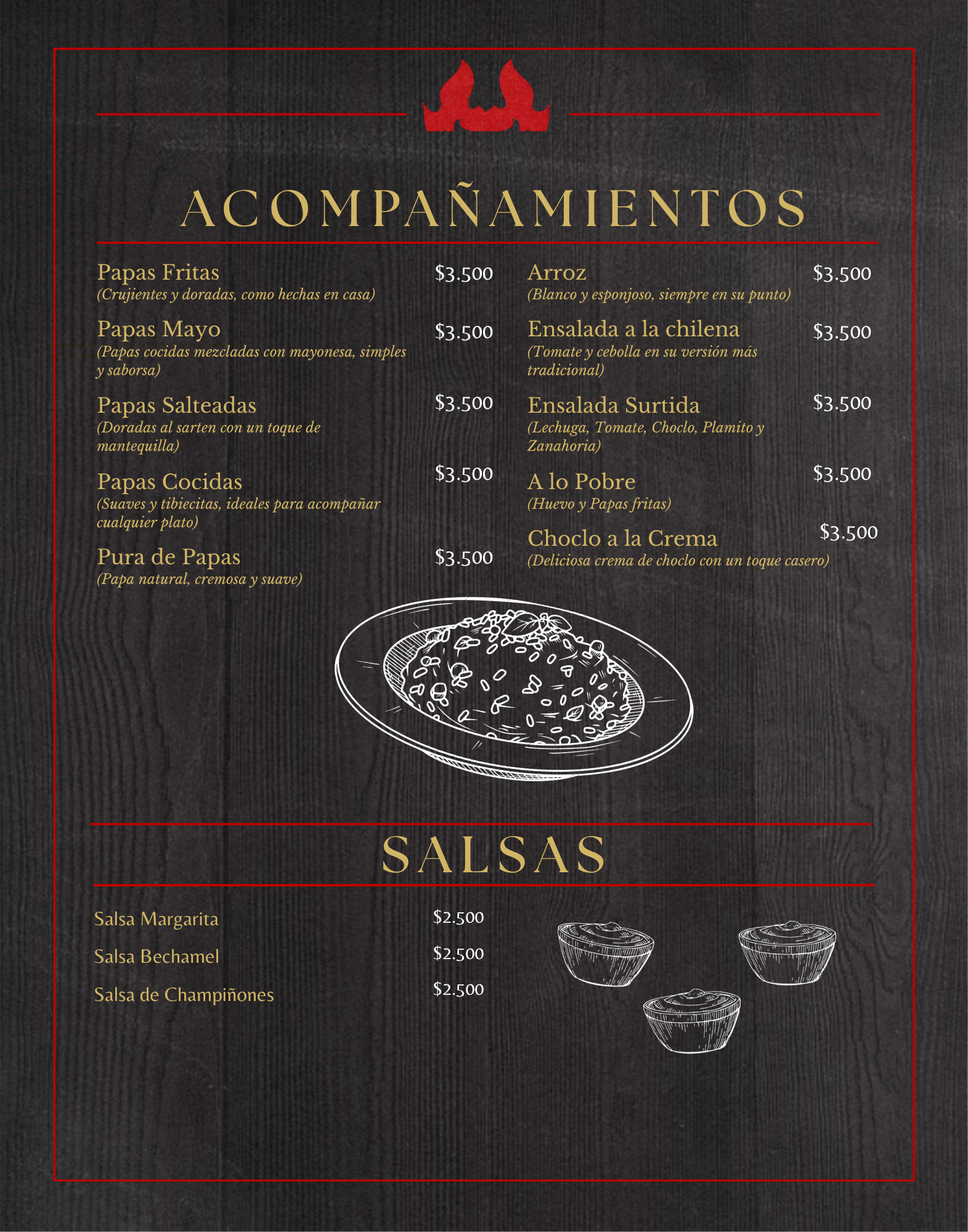 ACOMPAÑAMIENTOS

Papas Fritas $3.500
(Crujientes y doradas, como hechas en casa)

Papas Mayo $3.500
(Papas cocidas mezcladas con mayonesa, simples y saborsa)

Papas Salteadas $3.500
(Doradas al sarten con un toque de mantequilla)

Papas Cocidas $3.500
(Suaves y tibiecitas, ideales para acompañar cualquier plato)

Pura de Papas $3.500
(Papa natural, cremosa y suave)

Arroz $3.500
(Blanco y esponjoso, siempre en su punto)

Ensalada a la chilena $3.500
(Tomate y cebolla en su versión más tradicional)

Ensalada Surtida $3.500
(Lechuga, Tomate, Choclo, Plamito y Zanahoria)

A lo Pobre $3.500
(Huevo y Papas fritas)

Choclo a la Crema $3.500
(Deliciosa crema de choclo con un toque casero)

SALSAS

Salsa Margarita $2.500
Salsa Bechamel $2.500
Salsa de Champiñones $2.500